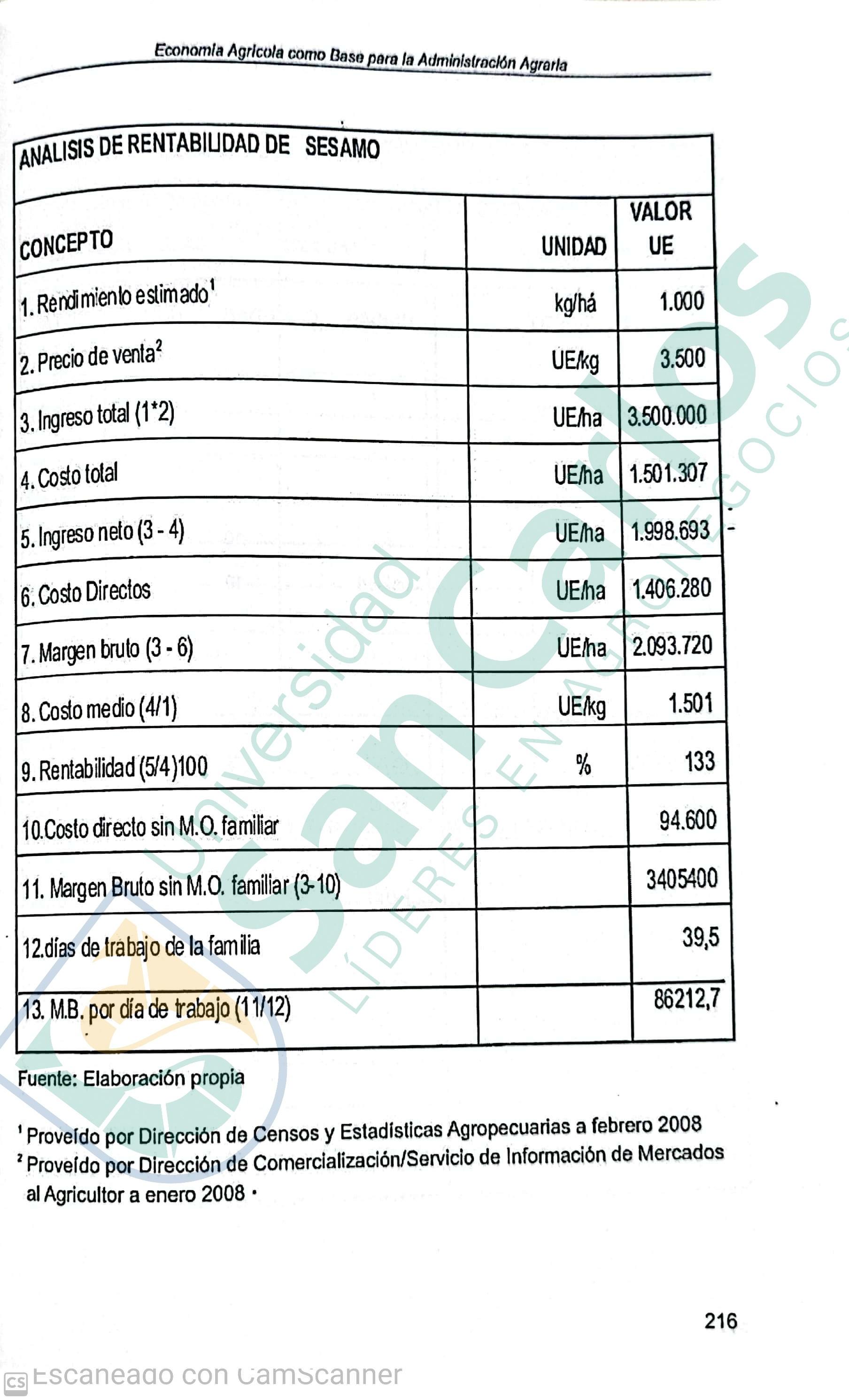 Economía Agrícola como Base para la Administración Agraria

ANALISIS DE RENTABILIDAD DE SESAMO

| CONCEPTO | UNIDAD | VALOR UE |
|---|---|---|
| 1. Rendimiento estimado$^1$ | kg/há | 1.000 |
| 2. Precio de venta$^2$ | UE/kg | 3.500 |
| 3. Ingreso total (1*2) | UE/ha | 3.500.000 |
| 4. Costo total | UE/ha | 1.501.307 |
| 5. Ingreso neto (3 - 4) | UE/ha | 1.998.693 |
| 6. Costo Directos | UE/ha | 1.406.280 |
| 7. Margen bruto (3 - 6) | UE/ha | 2.093.720 |
| 8. Costo medio (4/1) | UE/kg | 1.501 |
| 9. Rentabilidad (5/4)100 | % | 133 |
| 10.Costo directo sin M.O. familiar | | 94.600 |
| 11. Margen Bruto sin M.O. familiar (3-10) | | 3405400 |
| 12.días de trabajo de la familia | | 39,5 |
| 13. M.B. por día de trabajo (11/12) | | 86212,7 |

Fuente: Elaboración propia

$^1$ Proveído por Dirección de Censos y Estadísticas Agropecuarias a febrero 2008
$^2$ Proveído por Dirección de Comercialización/Servicio de Información de Mercados al Agricultor a enero 2008

216

Universidad San Carlos LÍDERES EN AGRONEGOCIOS

CS Escaneado con CamScanner